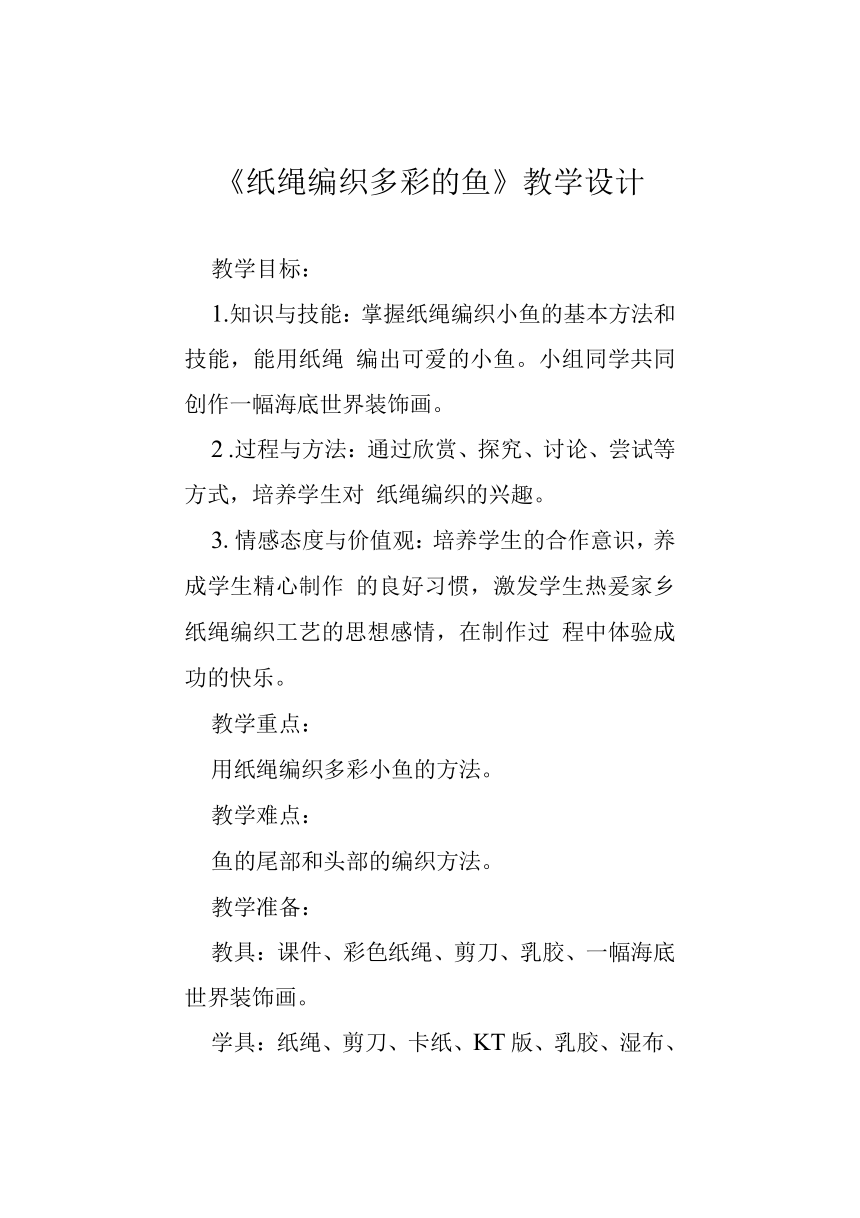 《纸绳编织多彩的鱼》教学设计

教学目标：

1.知识与技能：掌握纸绳编织小鱼的基本方法和技能，能用纸绳 编出可爱的小鱼。小组同学共同创作一幅海底世界装饰画。

2 .过程与方法：通过欣赏、探究、讨论、尝试等方式，培养学生对 纸绳编织的兴趣。

3. 情感态度与价值观：培养学生的合作意识，养成学生精心制作 的良好习惯，激发学生热爱家乡纸绳编织工艺的思想感情，在制作过 程中体验成功的快乐。

教学重点：

用纸绳编织多彩小鱼的方法。

教学难点：

鱼的尾部和头部的编织方法。

教学准备：

教具：课件、彩色纸绳、剪刀、乳胶、一幅海底世界装饰画。

学具：纸绳、剪刀、卡纸、KT 版、乳胶、湿布、